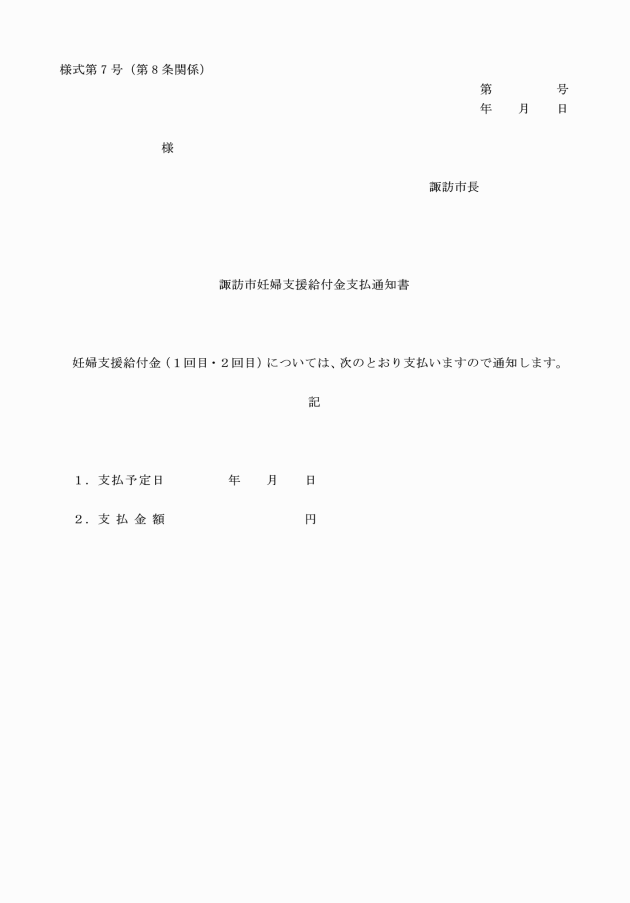 様式第７号（第８条関係）

第　　　　号
年　　月　　日

様

諏訪市長

諏訪市妊婦支援給付金支払通知書

妊婦支援給付金（１回目・２回目）については、次のとおり支払いますので通知します。

記

１．支払予定日　　　　年　　月　　日

２．支 払 金 額　　　　　　　　円